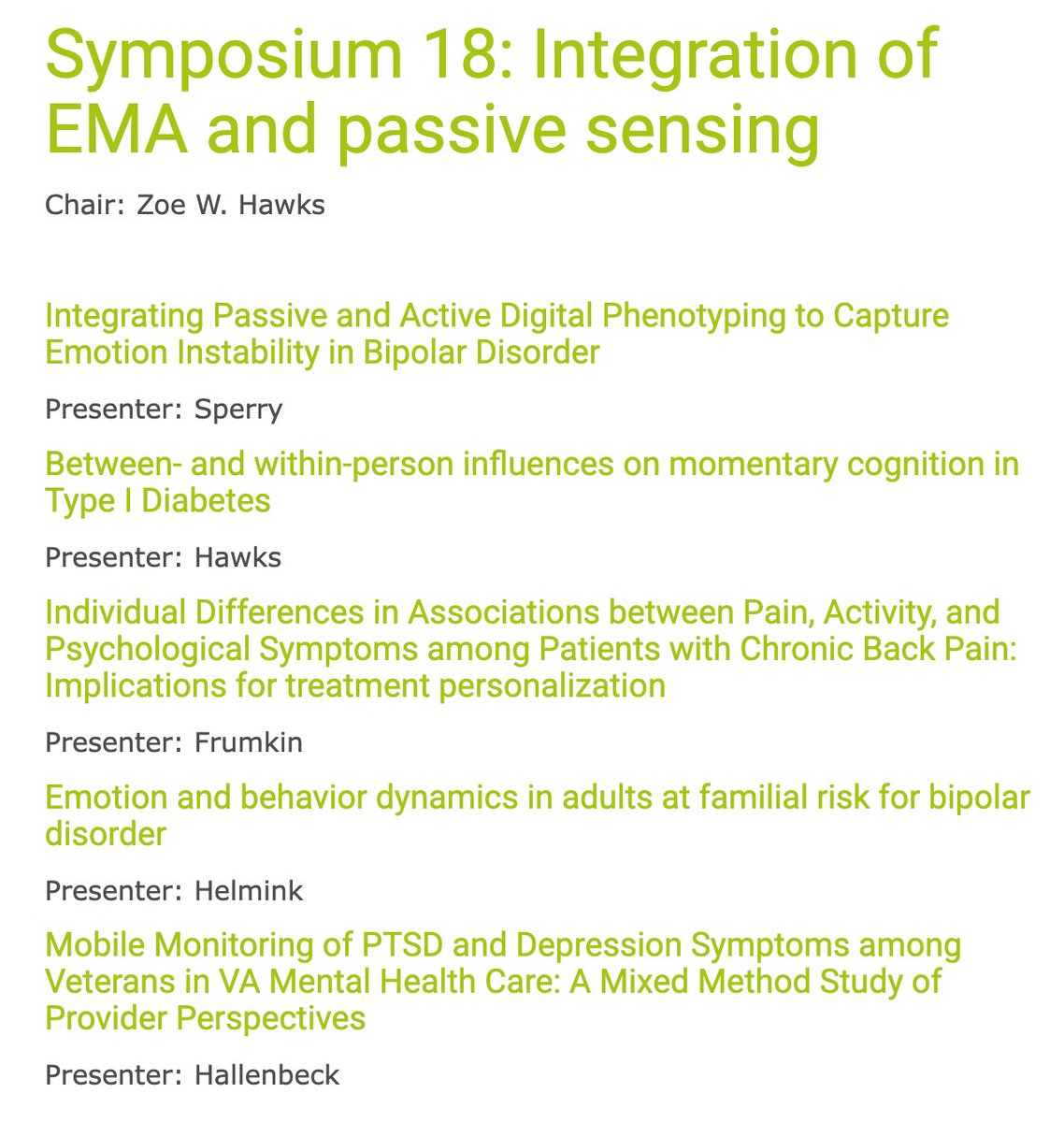 Symposium 18: Integration of EMA and passive sensing

Chair: Zoe W. Hawks

Integrating Passive and Active Digital Phenotyping to Capture Emotion Instability in Bipolar Disorder

Presenter: Sperry

Between- and within-person influences on momentary cognition in Type I Diabetes

Presenter: Hawks

Individual Differences in Associations between Pain, Activity, and Psychological Symptoms among Patients with Chronic Back Pain: Implications for treatment personalization

Presenter: Frumkin

Emotion and behavior dynamics in adults at familial risk for bipolar disorder

Presenter: Helmink

Mobile Monitoring of PTSD and Depression Symptoms among Veterans in VA Mental Health Care: A Mixed Method Study of Provider Perspectives

Presenter: Hallenbeck